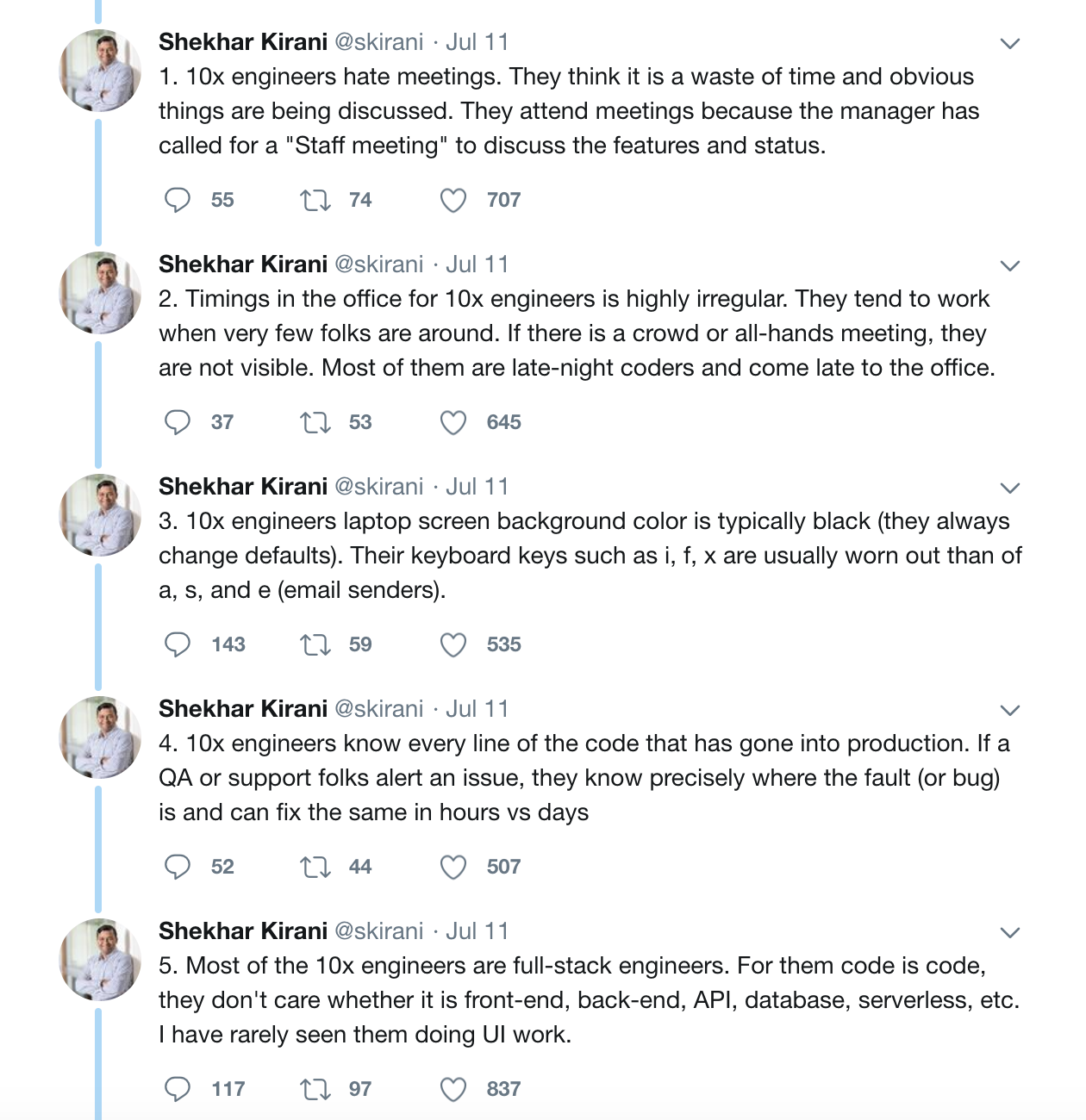 Shekhar Kirani @skirani · Jul 11
1. 10x engineers hate meetings. They think it is a waste of time and obvious things are being discussed. They attend meetings because the manager has called for a "Staff meeting" to discuss the features and status.

55 74 707

Shekhar Kirani @skirani · Jul 11
2. Timings in the office for 10x engineers is highly irregular. They tend to work when very few folks are around. If there is a crowd or all-hands meeting, they are not visible. Most of them are late-night coders and come late to the office.

37 53 645

Shekhar Kirani @skirani · Jul 11
3. 10x engineers laptop screen background color is typically black (they always change defaults). Their keyboard keys such as i, f, x are usually worn out than of a, s, and e (email senders).

143 59 535

Shekhar Kirani @skirani · Jul 11
4. 10x engineers know every line of the code that has gone into production. If a QA or support folks alert an issue, they know precisely where the fault (or bug) is and can fix the same in hours vs days

52 44 507

Shekhar Kirani @skirani · Jul 11
5. Most of the 10x engineers are full-stack engineers. For them code is code, they don't care whether it is front-end, back-end, API, database, serverless, etc. I have rarely seen them doing UI work.

117 97 837